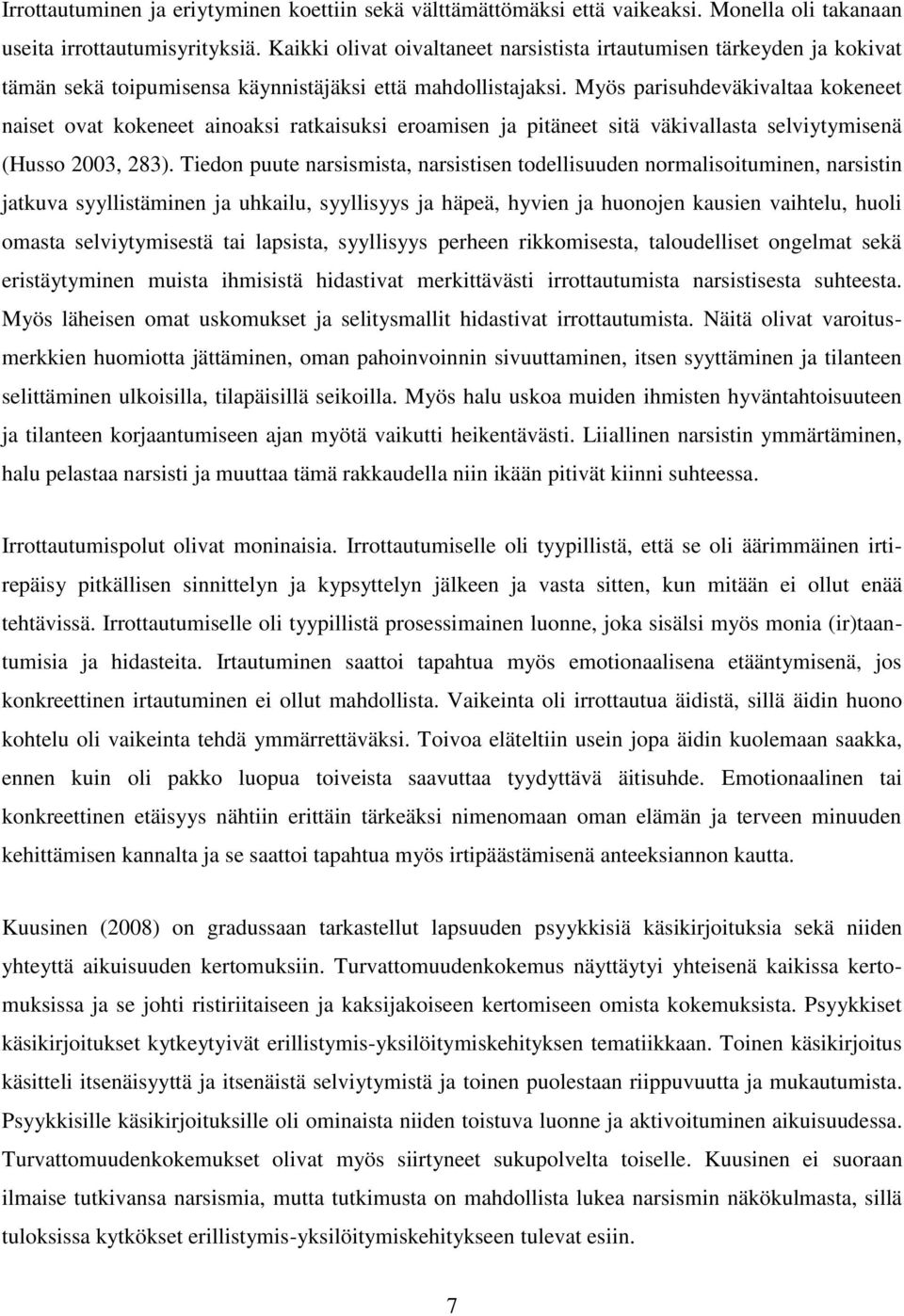 Irrottautuminen ja eriytyminen koettiin sekä välttämättömäksi että vaikeaksi. Monella oli takanaan useita irrottautumisyrityksiä. Kaikki olivat oivaltaneet narsistista irtautumisen tärkeyden ja kokivat tämän sekä toipumisensa käynnistäjäksi että mahdollistajaksi. Myös parisuhdeväkivaltaa kokeneet naiset ovat kokeneet ainoaksi ratkaisuksi eroamisen ja pitäneet sitä väkivallasta selviytymisenä (Husso 2003, 283). Tiedon puute narsismista, narsistisen todellisuuden normalisoituminen, narsistin jatkuva syyllistäminen ja uhkailu, syyllisyys ja häpeä, hyvien ja huonojen kausien vaihtelu, huoli omasta selviytymisestä tai lapsista, syyllisyys perheen rikkomisesta, taloudelliset ongelmat sekä eristäytyminen muista ihmisistä hidastivat merkittävästi irrottautumista narsistisesta suhteesta. Myös läheisen omat uskomukset ja selitysmallit hidastivat irrottautumista. Näitä olivat varoitusmerkkien huomiotta jättäminen, oman pahoinvoinnin sivuuttaminen, itsen syyttäminen ja tilanteen selittäminen ulkoisilla, tilapäisillä seikoilla. Myös halu uskoa muiden ihmisten hyväntahtoisuuteen ja tilanteen korjaantumiseen ajan myötä vaikutti heikentävästi. Liiallinen narsistin ymmärtäminen, halu pelastaa narsisti ja muuttaa tämä rakkaudella niin ikään pitivät kiinni suhteessa.

Irrottautumispolut olivat moninaisia. Irrottautumiselle oli tyypillistä, että se oli äärimmäinen irtirepäisy pitkällisen sinnittelyn ja kypsyttelyn jälkeen ja vasta sitten, kun mitään ei ollut enää tehtävissä. Irrottautumiselle oli tyypillistä prosessimainen luonne, joka sisälsi myös monia (ir)taantumisia ja hidasteita. Irtautuminen saattoi tapahtua myös emotionaalisena etääntymisenä, jos konkreettinen irtautuminen ei ollut mahdollista. Vaikeinta oli irrottautua äidistä, sillä äidin huono kohtelu oli vaikeinta tehdä ymmärrettäväksi. Toivoa eläteltiin usein jopa äidin kuolemaan saakka, ennen kuin oli pakko luopua toiveista saavuttaa tyydyttävä äitisuhde. Emotionaalinen tai konkreettinen etäisyys nähtiin erittäin tärkeäksi nimenomaan oman elämän ja terveen minuuden kehittämisen kannalta ja se saattoi tapahtua myös irtipäästämisenä anteeksiannon kautta.

Kuusinen (2008) on gradussaan tarkastellut lapsuuden psyykkisiä käsikirjoituksia sekä niiden yhteyttä aikuisuuden kertomuksiin. Turvattomuudenkokemus näyttäytyi yhteisenä kaikissa kertomuksissa ja se johti ristiriitaiseen ja kaksijakoiseen kertomiseen omista kokemuksista. Psyykkiset käsikirjoitukset kytkeytyivät erillistymis-yksilöitymiskehityksen tematiikkaan. Toinen käsikirjoitus käsitteli itsenäisyyttä ja itsenäistä selviytymistä ja toinen puolestaan riippuvuutta ja mukautumista. Psyykkisille käsikirjoituksille oli ominaista niiden toistuva luonne ja aktivoituminen aikuisuudessa. Turvattomuudenkokemukset olivat myös siirtyneet sukupolvelta toiselle. Kuusinen ei suoraan ilmaise tutkivansa narsismia, mutta tutkimusta on mahdollista lukea narsismin näkökulmasta, sillä tuloksissa kytkökset erillistymis-yksilöitymiskehitykseen tulevat esiin.

7